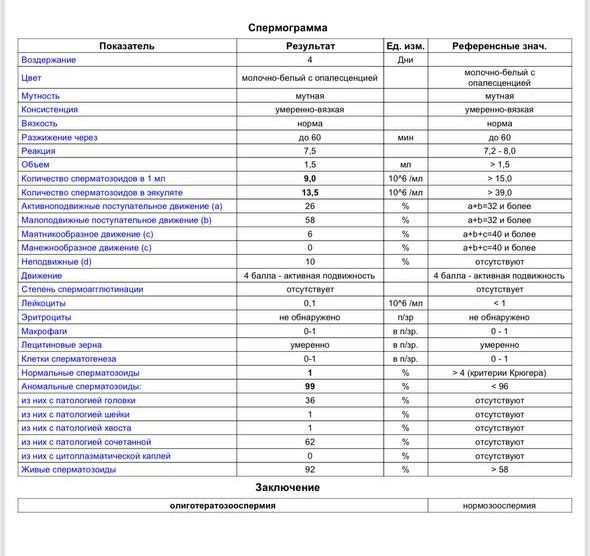 Спермограмма

| Показатель | Результат | Ед. изм. | Референсные знач. |
|---|---|---|---|
| Воздержание | 4 | Дни | |
| Цвет | молочно-белый с опалесценцией | | молочно-белый с опалесценцией |
| Мутность | мутная | | мутная |
| Консистенция | умеренно-вязкая | | умеренно-вязкая |
| Вязкость | норма | | норма |
| Разжижение через | до 60 | мин | до 60 |
| Реакция | 7,5 | | 7,2 - 8,0 |
| Объем | 1,5 | мл | > 1,5 |
| Количество сперматозоидов в 1 мл | 9,0 | 10^6 /мл | > 15,0 |
| Количество сперматозоидов в эякуляте | 13,5 | 10^6 /мл | > 39,0 |
| Активноподвижные поступательное движение (a) | 26 | % | a+b=32 и более |
| Малоподвижные поступательное движение (b) | 58 | % | a+b=32 и более |
| Маятникообразное движение (c) | 6 | % | a+b+c=40 и более |
| Манежнообразное движение (c) | 0 | % | a+b+c=40 и более |
| Неподвижные (d) | 10 | % | отсутствуют |
| Движение | 4 балла - активная подвижность | | 4 балла - активная подвижность |
| Степень спермоагглютинации | отсутствует | | отсутствует |
| Лейкоциты | 0,1 | 10^6 /мл | < 1 |
| Эритроциты | не обнаружено | п/зр | не обнаружено |
| Макрофаги | 0-1 | в п/зр. | 0 - 1 |
| Лецитиновые зерна | умеренно | в п/зр. | умеренно |
| Клетки сперматогенеза | 0-1 | в п/зр. | 0 - 1 |
| Нормальные сперматозоиды | 1 | % | > 4 (критерии Крюгера) |
| Аномальные сперматозоиды: | 99 | % | < 96 |
| из них с патологией головки | 36 | % | отсутствуют |
| из них с патологией шейки | 1 | % | отсутствуют |
| из них с патологией хвоста | 1 | % | отсутствуют |
| из них с патологией сочетанной | 62 | % | отсутствуют |
| из них с цитоплазматической каплей | 0 | % | отсутствуют |
| Живые сперматозоиды | 92 | % | > 58 |

Заключение

| олиготератозооспермия | нормозооспермия |
|---|---|